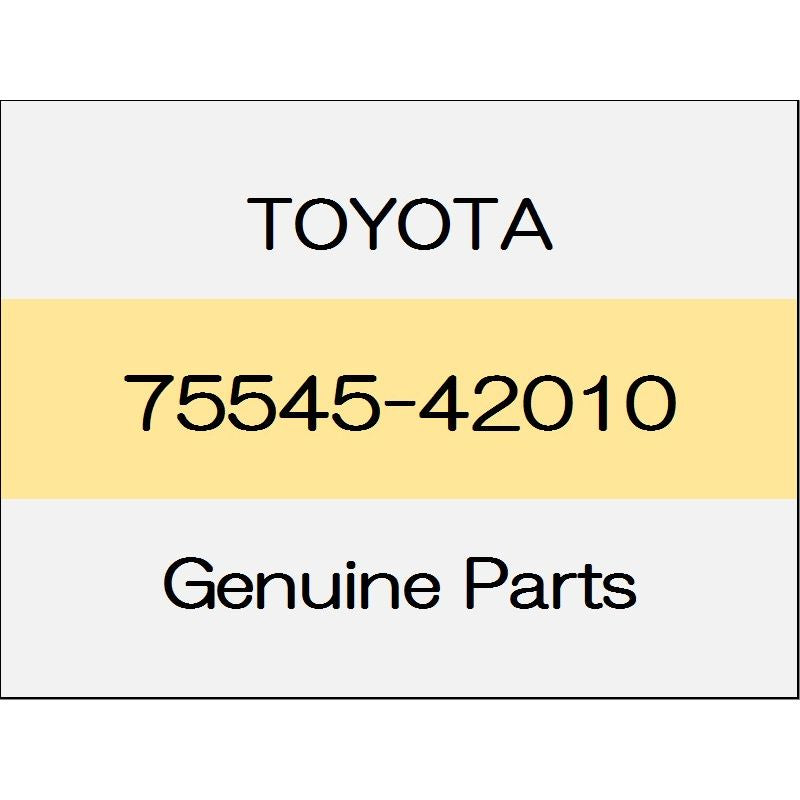 TOYOTA

75545-42010

Genuine Parts